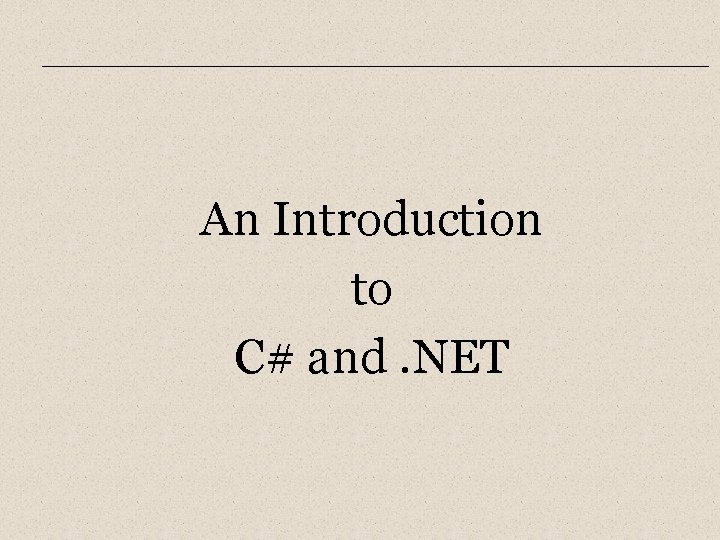 An Introduction
to
C# and .NET